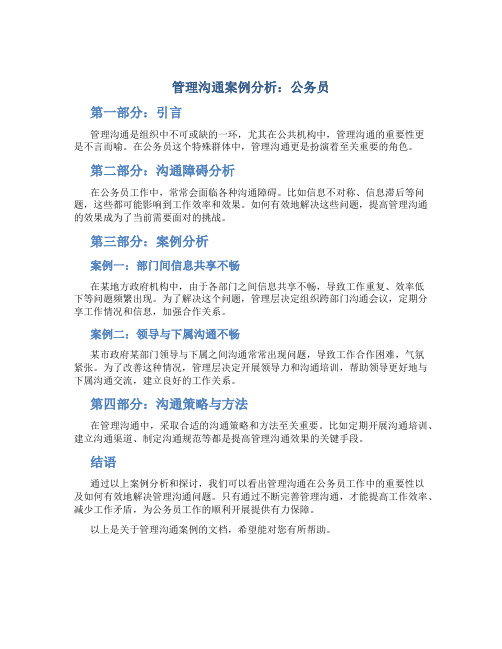 管理沟通案例分析：公务员

第一部分：引言

管理沟通是组织中不可或缺的一环，尤其在公共机构中，管理沟通的重要性更是不言而喻。在公务员这个特殊群体中，管理沟通更是扮演着至关重要的角色。

第二部分：沟通障碍分析

在公务员工作中，常常会面临各种沟通障碍。比如信息不对称、信息滞后等问题，这些都可能影响到工作效率和效果。如何有效地解决这些问题，提高管理沟通的效果成为了当前需要面对的挑战。

第三部分：案例分析

案例一：部门间信息共享不畅

在某地方政府机构中，由于各部门之间信息共享不畅，导致工作重复、效率低下等问题频繁出现。为了解决这个问题，管理层决定组织跨部门沟通会议，定期分享工作情况和信息，加强合作关系。

案例二：领导与下属沟通不畅

某市政府某部门领导与下属之间沟通常常出现问题，导致工作合作困难，气氛紧张。为了改善这种情况，管理层决定开展领导力和沟通培训，帮助领导更好地与下属沟通交流，建立良好的工作关系。

第四部分：沟通策略与方法

在管理沟通中，采取合适的沟通策略和方法至关重要。比如定期开展沟通培训、建立沟通渠道、制定沟通规范等都是提高管理沟通效果的关键手段。

结语

通过以上案例分析和探讨，我们可以看出管理沟通在公务员工作中的重要性以及如何有效地解决管理沟通问题。只有通过不断完善管理沟通，才能提高工作效率、减少工作矛盾，为公务员工作的顺利开展提供有力保障。

以上是关于管理沟通案例的文档，希望能对您有所帮助。